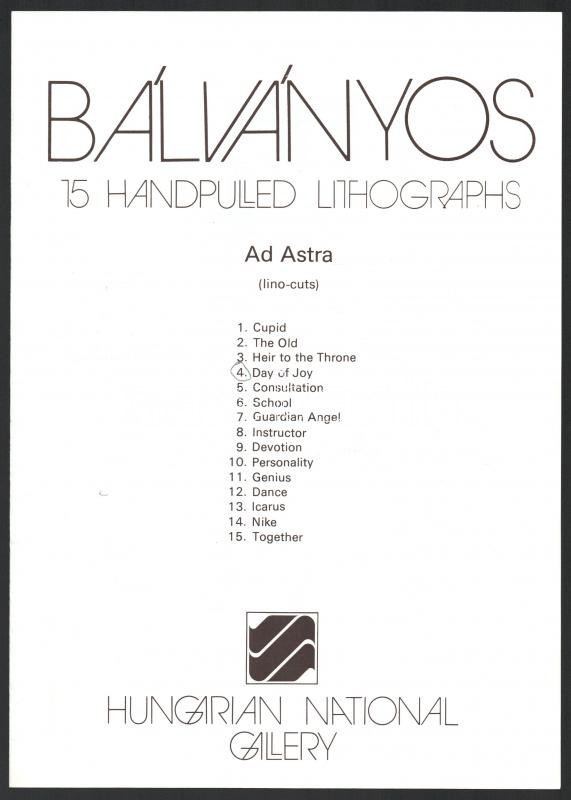 BÁLVÁNYOS
15 HANDPULLED LITHOGRAPHS

Ad Astra

(lino-cuts)

1. Cupid
2. The Old
3. Heir to the Throne
4. Day of Joy
5. Consultation
6. School
7. Guardian Angel
8. Instructor
9. Devotion
10. Personality
11. Genius
12. Dance
13. Icarus
14. Nike
15. Together

HUNGARIAN NATIONAL
GALLERY